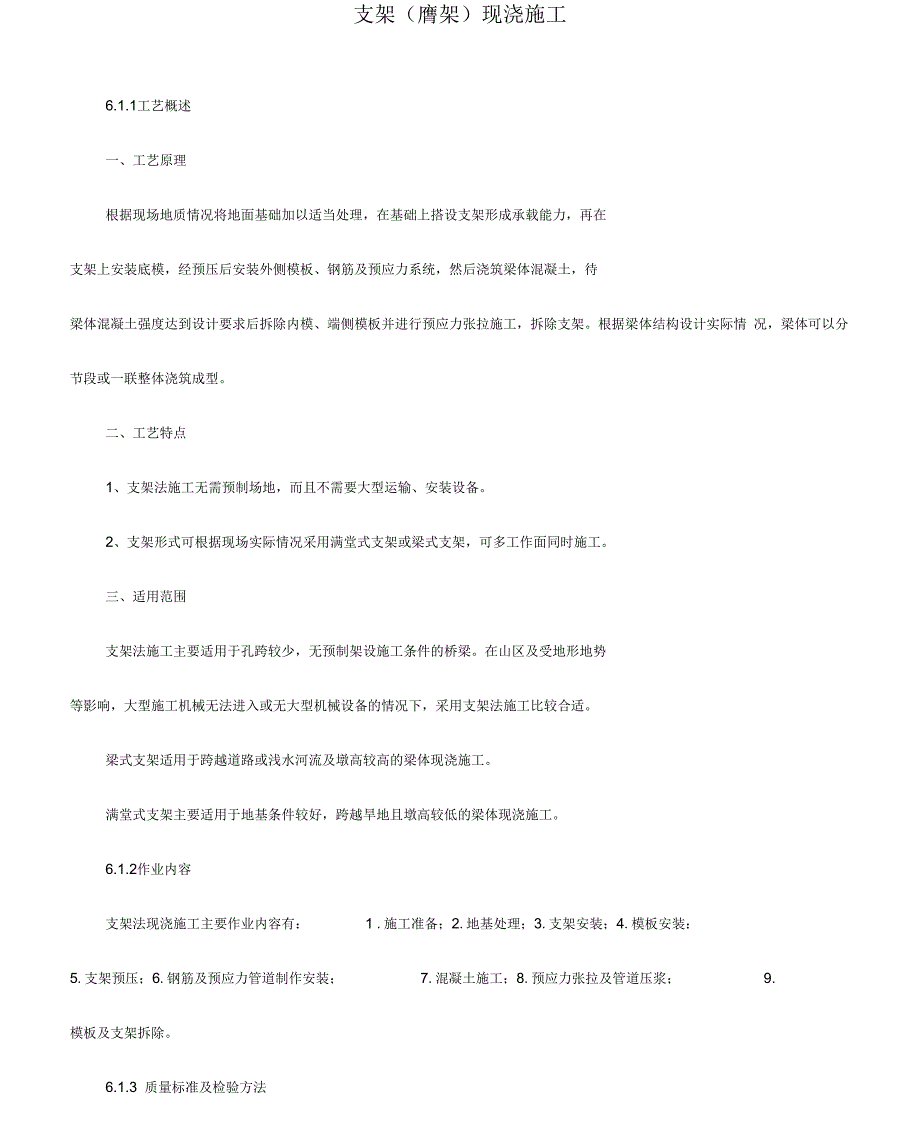 支架（膺架）现浇施工

6.1.1工艺概述

一、工艺原理

根据现场地质情况将地面基础加以适当处理，在基础上搭设支架形成承载能力，再在支架上安装底模，经预压后安装外侧模板、钢筋及预应力系统，然后浇筑梁体混凝土，待梁体混凝土强度达到设计要求后拆除内模、端侧模板并进行预应力张拉施工，拆除支架。根据梁体结构设计实际情 况，梁体可以分节段或一联整体浇筑成型。

二、工艺特点

1、支架法施工无需预制场地，而且不需要大型运输、安装设备。

2、支架形式可根据现场实际情况采用满堂式支架或梁式支架，可多工作面同时施工。

三、适用范围

支架法施工主要适用于孔跨较少，无预制架设施工条件的桥梁。在山区及受地形地势等影响，大型施工机械无法进入或无大型机械设备的情况下，采用支架法施工比较合适。

梁式支架适用于跨越道路或浅水河流及墩高较高的梁体现浇施工。

满堂式支架主要适用于地基条件较好，跨越旱地且墩高较低的梁体现浇施工。

6.1.2作业内容

支架法现浇施工主要作业内容有： 1 . 施工准备；2. 地基处理；3. 支架安装；4. 模板安装；5. 支架预压；6. 钢筋及预应力管道制作安装； 7. 混凝土施工；8. 预应力张拉及管道压浆； 9. 模板及支架拆除。

6.1.3 质量标准及检验方法